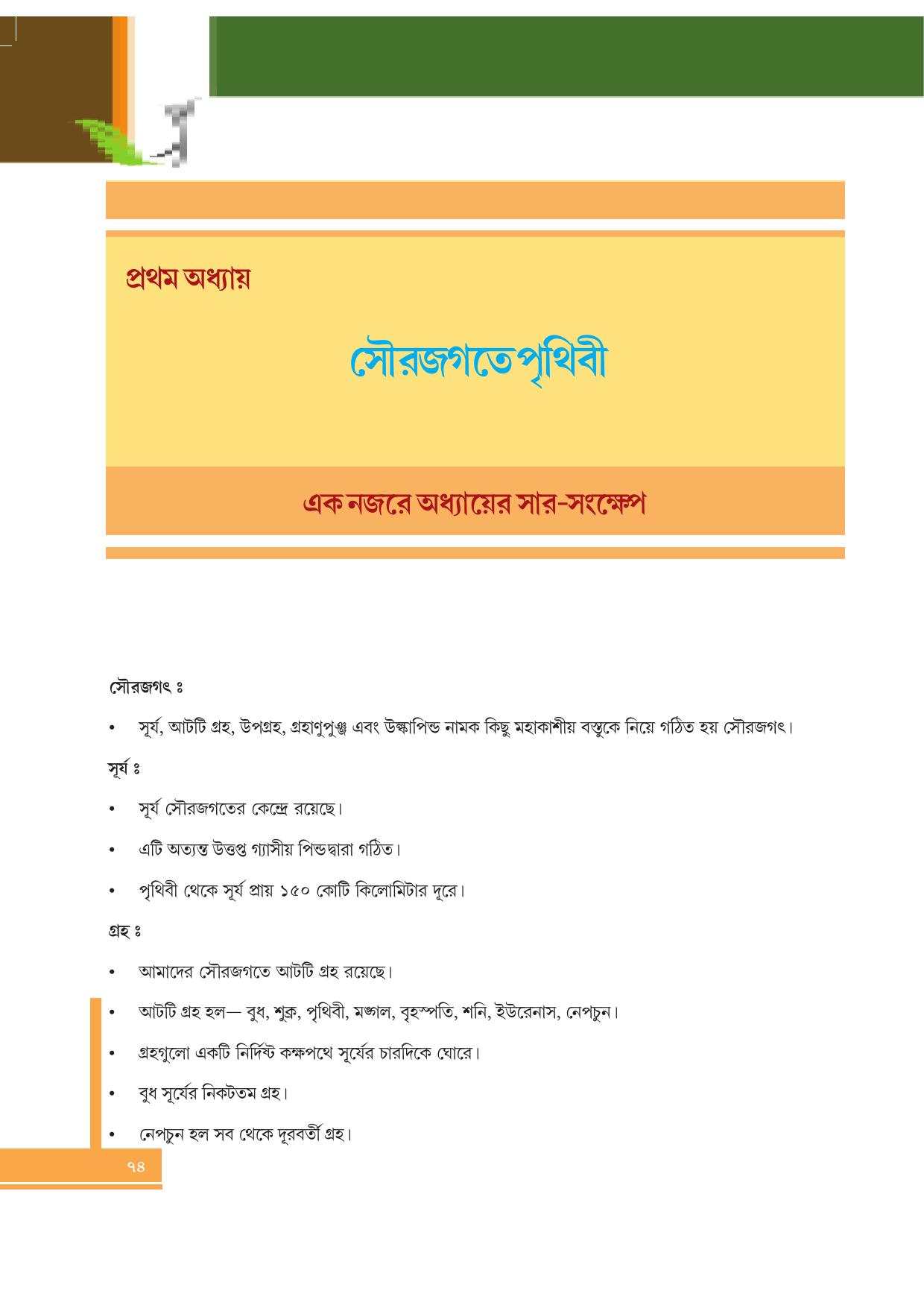 প্রথম অধ্যায়

সৌরজগতে পৃথিবী

এক নজরে অধ্যায়ের সার-সংক্ষেপ

সৌরজগৎ ঃ

• সূর্য, আটটি গ্রহ, উপগ্রহ, গ্রহাণুপুঞ্জ এবং উল্কাপিন্ড নামক কিছু মহাকাশীয় বস্তুকে নিয়ে গঠিত হয় সৌরজগৎ।

সূর্য ঃ

• সূর্য সৌরজগতের কেন্দ্রে রয়েছে।

• এটি অত্যন্ত উত্তপ্ত গ্যাসীয় পিন্ডদ্বারা গঠিত।

• পৃথিবী থেকে সূর্য প্রায় ১৫০ কোটি কিলোমিটার দূরে।

গ্রহ ঃ

• আমাদের সৌরজগতে আটটি গ্রহ রয়েছে।

• আটটি গ্রহ হল— বুধ, শুক্র, পৃথিবী, মঙ্গল, বৃহস্পতি, শনি, ইউরেনাস, নেপচুন।

• গ্রহগুলো একটি নির্দিষ্ট কক্ষপথে সূর্যের চারদিকে ঘোরে।

• বুধ সূর্যের নিকটতম গ্রহ।

• নেপচুন হল সব থেকে দূরবর্তী গ্রহ।

৭৪